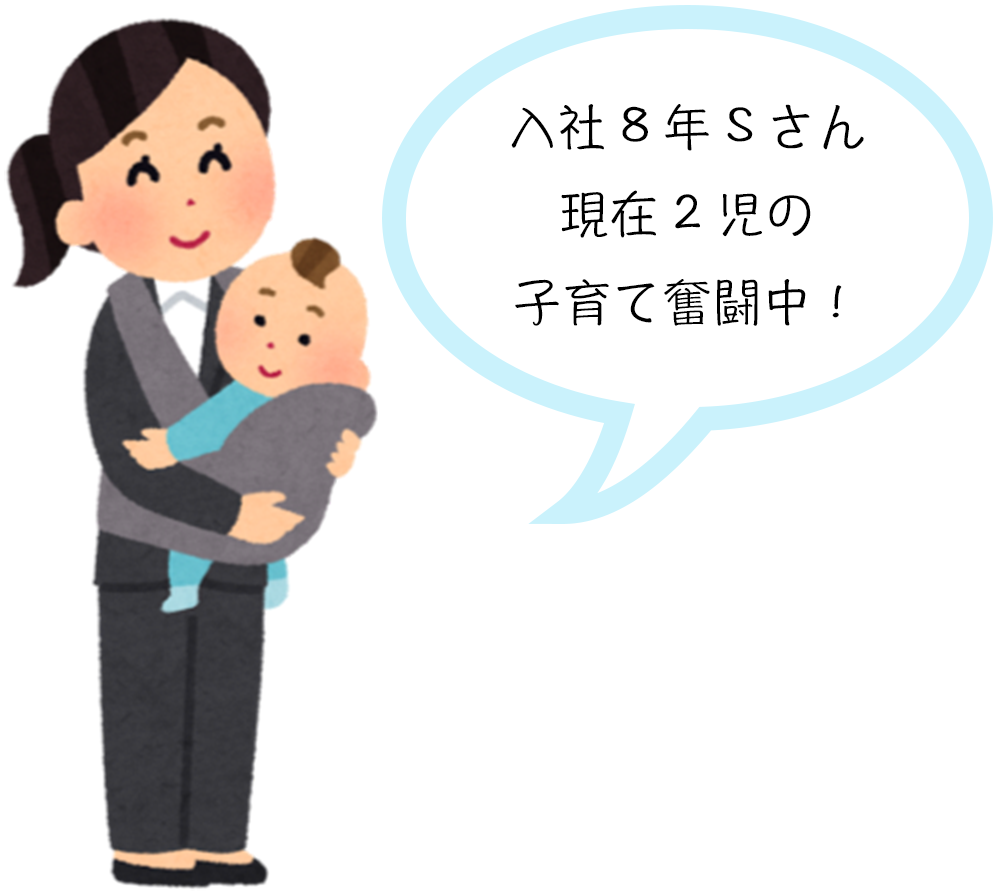 入社８年Ｓさん
現在２児の
子育て奮闘中！